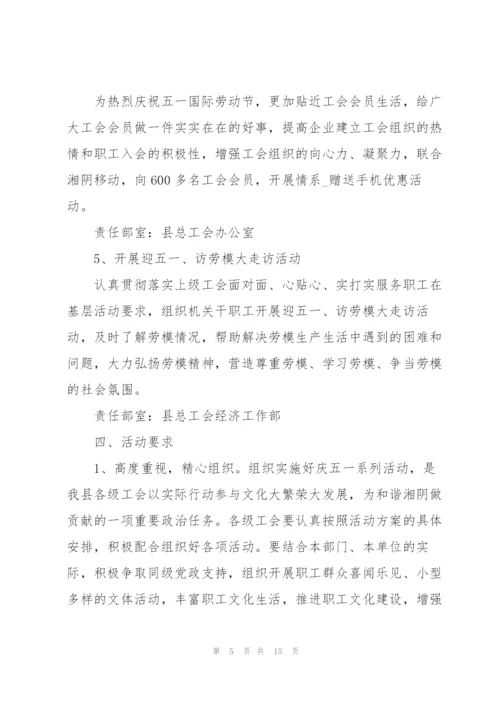 为热烈庆祝五一国际劳动节，更加贴近工会会员生活，给广大工会会员做一件实实在在的好事，提高企业建立工会组织的热情和职工入会的积极性，增强工会组织的向心力、凝聚力，联合湘阴移动，向600多名工会会员，开展情系_赠送手机优惠活动。

责任部室：县总工会办公室

5、开展迎五一、访劳模大走访活动

认真贯彻落实上级工会面对面、心贴心、实打实服务职工在基层活动要求，组织机关干职工开展迎五一、访劳模大走访活动，及时了解劳模情况，帮助解决劳模生产生活中遇到的困难和问题，大力弘扬劳模精神，营造尊重劳模、学习劳模、争当劳模的社会氛围。

责任部室：县总工会经济工作部

四、活动要求

1、高度重视，精心组织。组织实施好庆五一系列活动，是我县各级工会以实际行动参与文化大繁荣大发展，为和谐湘阴做贡献的一项重要政治任务。各级工会要认真按照活动方案的具体安排，积极配合组织好各项活动。要结合本部门、本单位的实际，积极争取同级党政支持，组织开展职工群众喜闻乐见、小型多样的文体活动，丰富职工文化生活，推进职工文化建设，增强

第 5 页 共 15 页